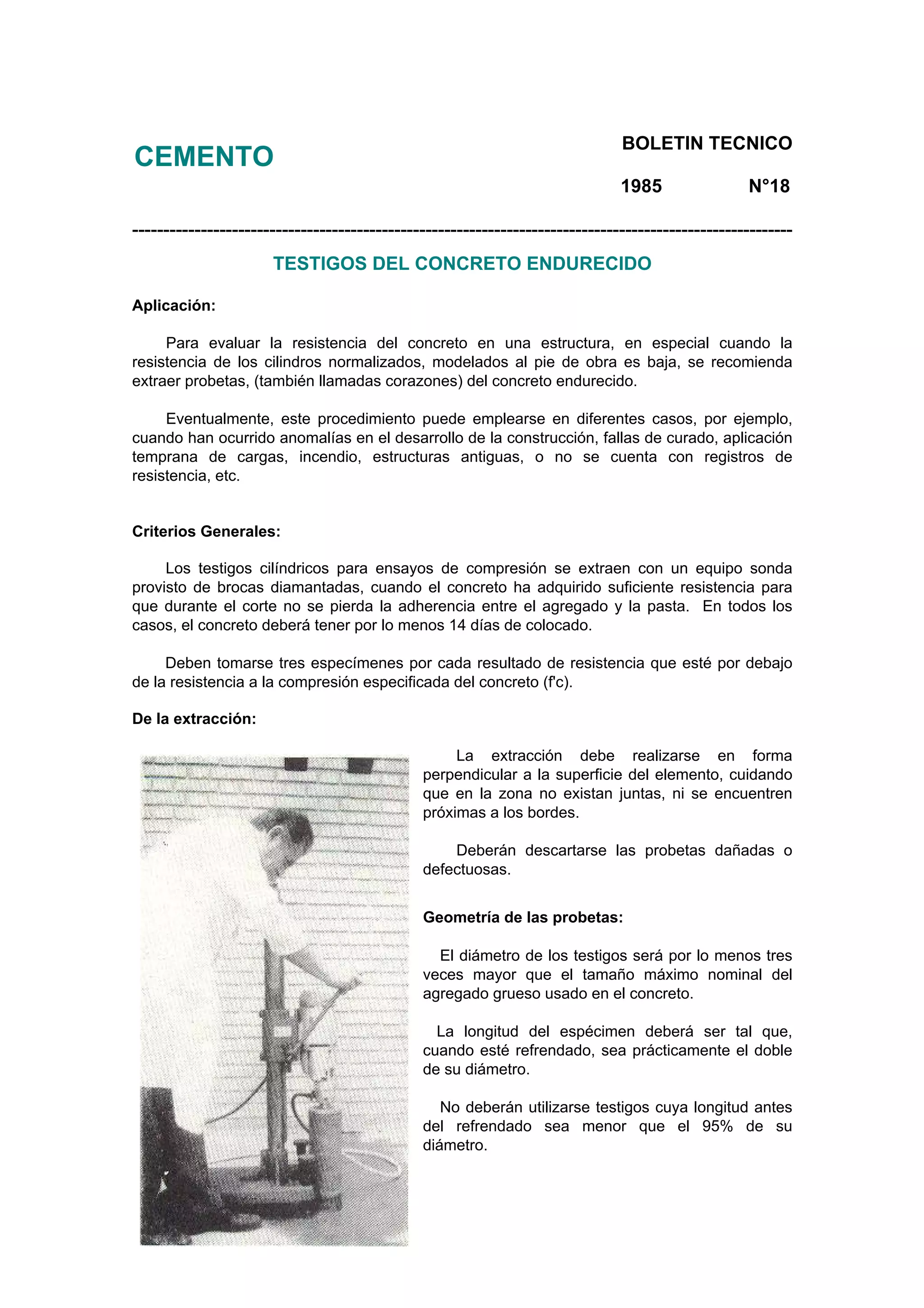 CEMENTO

BOLETIN TECNICO

1985 N°18

TESTIGOS DEL CONCRETO ENDURECIDO

Aplicación:

Para evaluar la resistencia del concreto en una estructura, en especial cuando la resistencia de los cilindros normalizados, modelados al pie de obra es baja, se recomienda extraer probetas, (también llamadas corazones) del concreto endurecido.

Eventualmente, este procedimiento puede emplearse en diferentes casos, por ejemplo, cuando han ocurrido anomalías en el desarrollo de la construcción, fallas de curado, aplicación temprana de cargas, incendio, estructuras antiguas, o no se cuenta con registros de resistencia, etc.

Criterios Generales:

Los testigos cilíndricos para ensayos de compresión se extraen con un equipo sonda provisto de brocas diamantadas, cuando el concreto ha adquirido suficiente resistencia para que durante el corte no se pierda la adherencia entre el agregado y la pasta. En todos los casos, el concreto deberá tener por lo menos 14 días de colocado.

Deben tomarse tres especímenes por cada resultado de resistencia que esté por debajo de la resistencia a la compresión especificada del concreto (f'c).

De la extracción:

La extracción debe realizarse en forma perpendicular a la superficie del elemento, cuidando que en la zona no existan juntas, ni se encuentren próximas a los bordes.

Deberán descartarse las probetas dañadas o defectuosas.

Geometría de las probetas:

El diámetro de los testigos será por lo menos tres veces mayor que el tamaño máximo nominal del agregado grueso usado en el concreto.

La longitud del espécimen deberá ser tal que, cuando esté refrendado, sea prácticamente el doble de su diámetro.

No deberán utilizarse testigos cuya longitud antes del refrendado sea menor que el 95% de su diámetro.